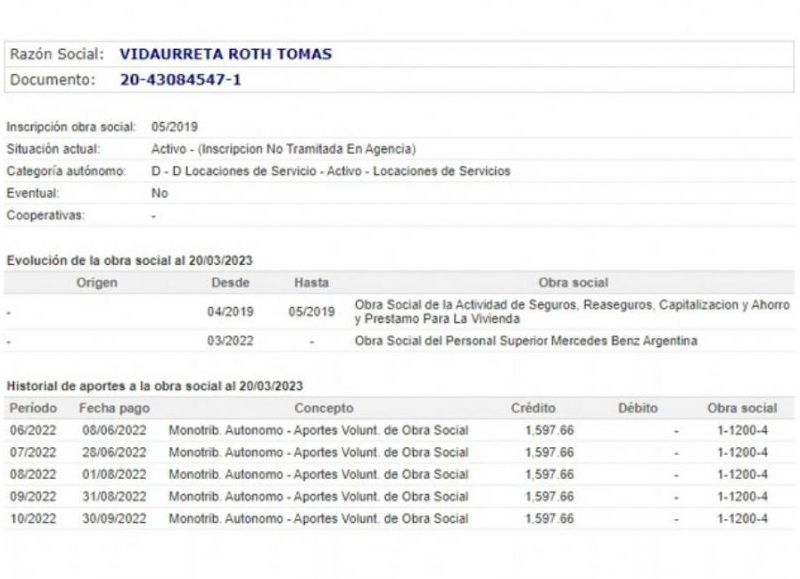 Razón Social: VIDAURRETA ROTH TOMAS
Documento: 20-43084547-1

Inscripción obra social: 05/2019
Situación actual: Activo - (Inscripcion No Tramitada En Agencia)
Categoría autónomo: D - D Locaciones de Servicio - Activo - Locaciones de Servicios
Eventual: No
Cooperativas: -

Evolución de la obra social al 20/03/2023

| Origen | Desde | Hasta | Obra social |
|---|---|---|---|
| - | 04/2019 | 05/2019 | Obra Social de la Actividad de Seguros, Reaseguros, Capitalizacion y Ahorro y Prestamo Para La Vivienda |
| - | 03/2022 | - | Obra Social del Personal Superior Mercedes Benz Argentina |

Historial de aportes a la obra social al 20/03/2023

| Período | Fecha pago | Concepto | Crédito | Débito | Obra social |
|---|---|---|---|---|---|
| 06/2022 | 08/06/2022 | Monotrib. Autonomo - Aportes Volunt. de Obra Social | 1,597.66 | - | 1-1200-4 |
| 07/2022 | 28/06/2022 | Monotrib. Autonomo - Aportes Volunt. de Obra Social | 1,597.66 | - | 1-1200-4 |
| 08/2022 | 01/08/2022 | Monotrib. Autonomo - Aportes Volunt. de Obra Social | 1,597.66 | - | 1-1200-4 |
| 09/2022 | 31/08/2022 | Monotrib. Autonomo - Aportes Volunt. de Obra Social | 1,597.66 | - | 1-1200-4 |
| 10/2022 | 30/09/2022 | Monotrib. Autonomo - Aportes Volunt. de Obra Social | 1,597.66 | - | 1-1200-4 |